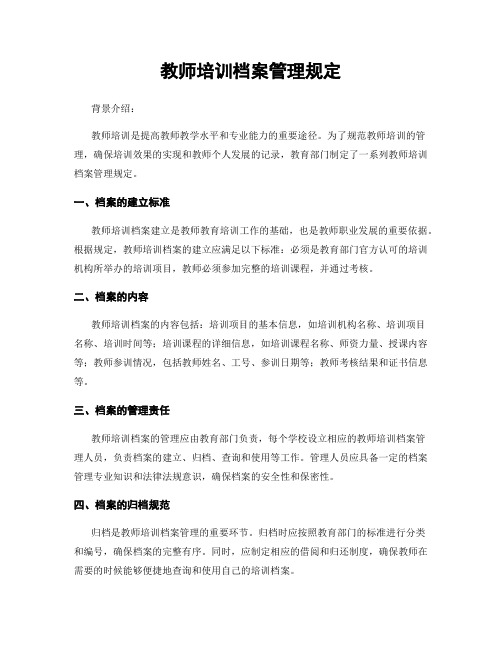 教师培训档案管理规定

背景介绍：

教师培训是提高教师教学水平和专业能力的重要途径。为了规范教师培训的管理，确保培训效果的实现和教师个人发展的记录，教育部门制定了一系列教师培训档案管理规定。

一、档案的建立标准

教师培训档案建立是教师教育培训工作的基础，也是教师职业发展的重要依据。根据规定，教师培训档案的建立应满足以下标准：必须是教育部门官方认可的培训机构所举办的培训项目，教师必须参加完整的培训课程，并通过考核。

二、档案的内容

教师培训档案的内容包括：培训项目的基本信息，如培训机构名称、培训项目名称、培训时间等；培训课程的详细信息，如培训课程名称、师资力量、授课内容等；教师参训情况，包括教师姓名、工号、参训日期等；教师考核结果和证书信息等。

三、档案的管理责任

教师培训档案的管理应由教育部门负责，每个学校设立相应的教师培训档案管理人员，负责档案的建立、归档、查询和使用等工作。管理人员应具备一定的档案管理专业知识和法律法规意识，确保档案的安全性和保密性。

四、档案的归档规范

归档是教师培训档案管理的重要环节。归档时应按照教育部门的标准进行分类和编号，确保档案的完整有序。同时，应制定相应的借阅和归还制度，确保教师在需要的时候能够便捷地查询和使用自己的培训档案。